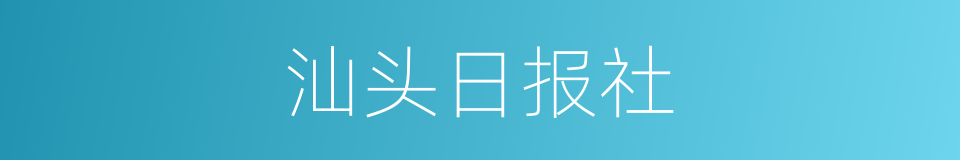 汕头日报社